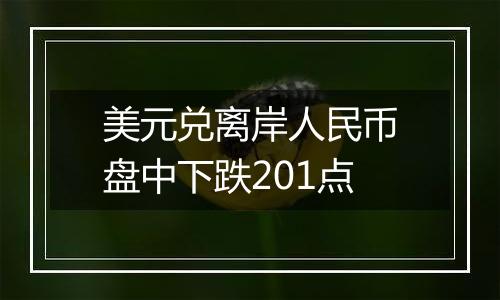 美元兑离岸人民币盘中下跌201点